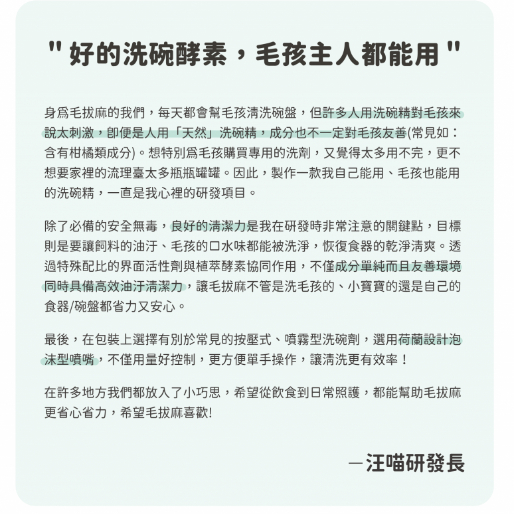 " 好的洗碗酵素，毛孩主人都能用 "

身爲毛拔麻的我們，每天都會幫毛孩清洗碗盤，但許多人用洗碗精對毛孩來說太刺激，即便是人用「天然」洗碗精，成分也不一定對毛孩友善(常見如：含有柑橘類成分)。想特別爲毛孩購買專用的洗劑，又覺得太多用不完，更不想要家裡的流理臺太多瓶瓶罐罐。因此，製作一款我自己能用、毛孩也能用的洗碗精，一直是我心裡的研發項目。

除了必備的安全無毒，良好的清潔力是我在研發時非常注意的關鍵點，目標則是要讓飼料的油汙、毛孩的口水味都能被洗淨，恢復食器的乾淨清爽。透過特殊配比的界面活性劑與植萃酵素協同作用，不僅成分單純而且友善環境同時具備高效油汙清潔力，讓毛拔麻不管是洗毛孩的、小寶寶的還是自己的食器/碗盤都省力又安心。

最後，在包裝上選擇有別於常見的按壓式、噴霧型洗碗劑，選用荷蘭設計泡沫型噴嘴，不僅用量好控制，更方便單手操作，讓清洗更有效率！

在許多地方我們都放入了小巧思，希望從飲食到日常照護，都能幫助毛拔麻更省心省力，希望毛拔麻喜歡!

—汪喵研發長